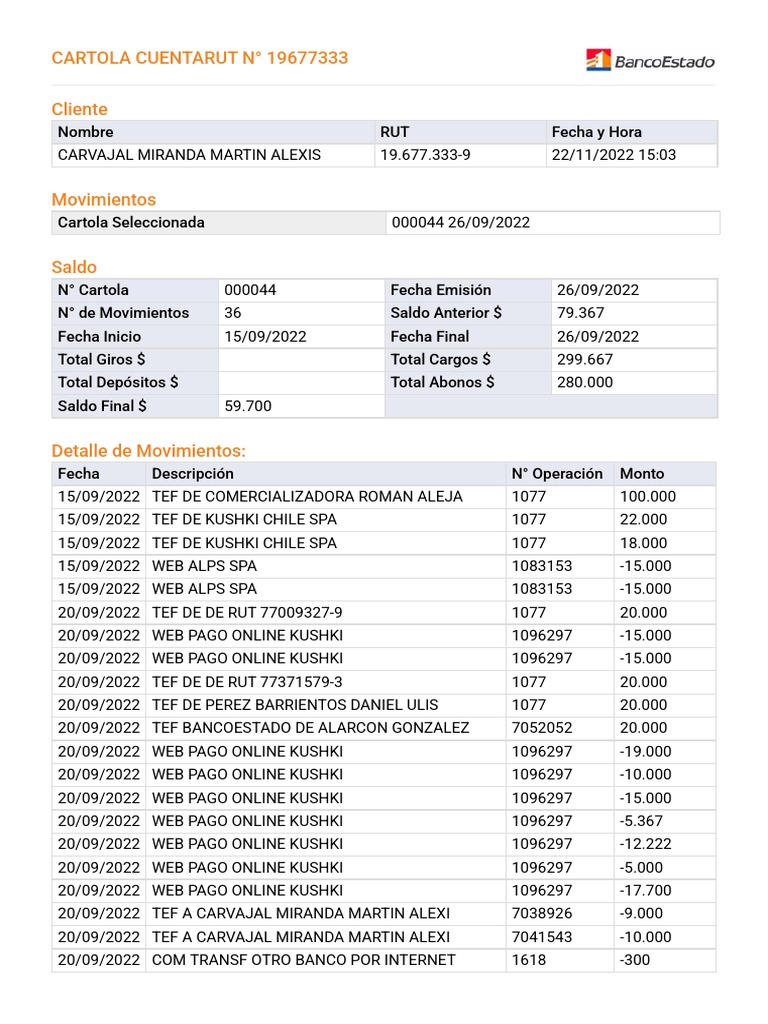 CARTOLA CUENTARUT N° 19677333

BancoEstado

Cliente

| Nombre | RUT | Fecha y Hora |
|---|---|---|
| CARVAJAL MIRANDA MARTIN ALEXIS | 19.677.333-9 | 22/11/2022 15:03 |

Movimientos

| Cartola Seleccionada | 000044 26/09/2022 |
|---|---|

Saldo

| N° Cartola | 000044 | Fecha Emisión | 26/09/2022 |
|---|---|---|---|
| N° de Movimientos | 36 | Saldo Anterior $ | 79.367 |
| Fecha Inicio | 15/09/2022 | Fecha Final | 26/09/2022 |
| Total Giros $ | | Total Cargos $ | 299.667 |
| Total Depósitos $ | | Total Abonos $ | 280.000 |
| Saldo Final $ | 59.700 | | |

Detalle de Movimientos:

| Fecha | Descripción | N° Operación | Monto |
|---|---|---|---|
| 15/09/2022 | TEF DE COMERCIALIZADORA ROMAN ALEJA | 1077 | 100.000 |
| 15/09/2022 | TEF DE KUSHKI CHILE SPA | 1077 | 22.000 |
| 15/09/2022 | TEF DE KUSHKI CHILE SPA | 1077 | 18.000 |
| 15/09/2022 | WEB ALPS SPA | 1083153 | -15.000 |
| 15/09/2022 | WEB ALPS SPA | 1083153 | -15.000 |
| 20/09/2022 | TEF DE DE RUT 77009327-9 | 1077 | 20.000 |
| 20/09/2022 | WEB PAGO ONLINE KUSHKI | 1096297 | -15.000 |
| 20/09/2022 | WEB PAGO ONLINE KUSHKI | 1096297 | -15.000 |
| 20/09/2022 | TEF DE DE RUT 77371579-3 | 1077 | 20.000 |
| 20/09/2022 | TEF DE PEREZ BARRIENTOS DANIEL ULIS | 1077 | 20.000 |
| 20/09/2022 | TEF BANCOESTADO DE ALARCON GONZALEZ | 7052052 | 20.000 |
| 20/09/2022 | WEB PAGO ONLINE KUSHKI | 1096297 | -19.000 |
| 20/09/2022 | WEB PAGO ONLINE KUSHKI | 1096297 | -10.000 |
| 20/09/2022 | WEB PAGO ONLINE KUSHKI | 1096297 | -15.000 |
| 20/09/2022 | WEB PAGO ONLINE KUSHKI | 1096297 | -5.367 |
| 20/09/2022 | WEB PAGO ONLINE KUSHKI | 1096297 | -12.222 |
| 20/09/2022 | WEB PAGO ONLINE KUSHKI | 1096297 | -5.000 |
| 20/09/2022 | WEB PAGO ONLINE KUSHKI | 1096297 | -17.700 |
| 20/09/2022 | TEF A CARVAJAL MIRANDA MARTIN ALEXI | 7038926 | -9.000 |
| 20/09/2022 | TEF A CARVAJAL MIRANDA MARTIN ALEXI | 7041543 | -10.000 |
| 20/09/2022 | COM TRANSF OTRO BANCO POR INTERNET | 1618 | -300 |